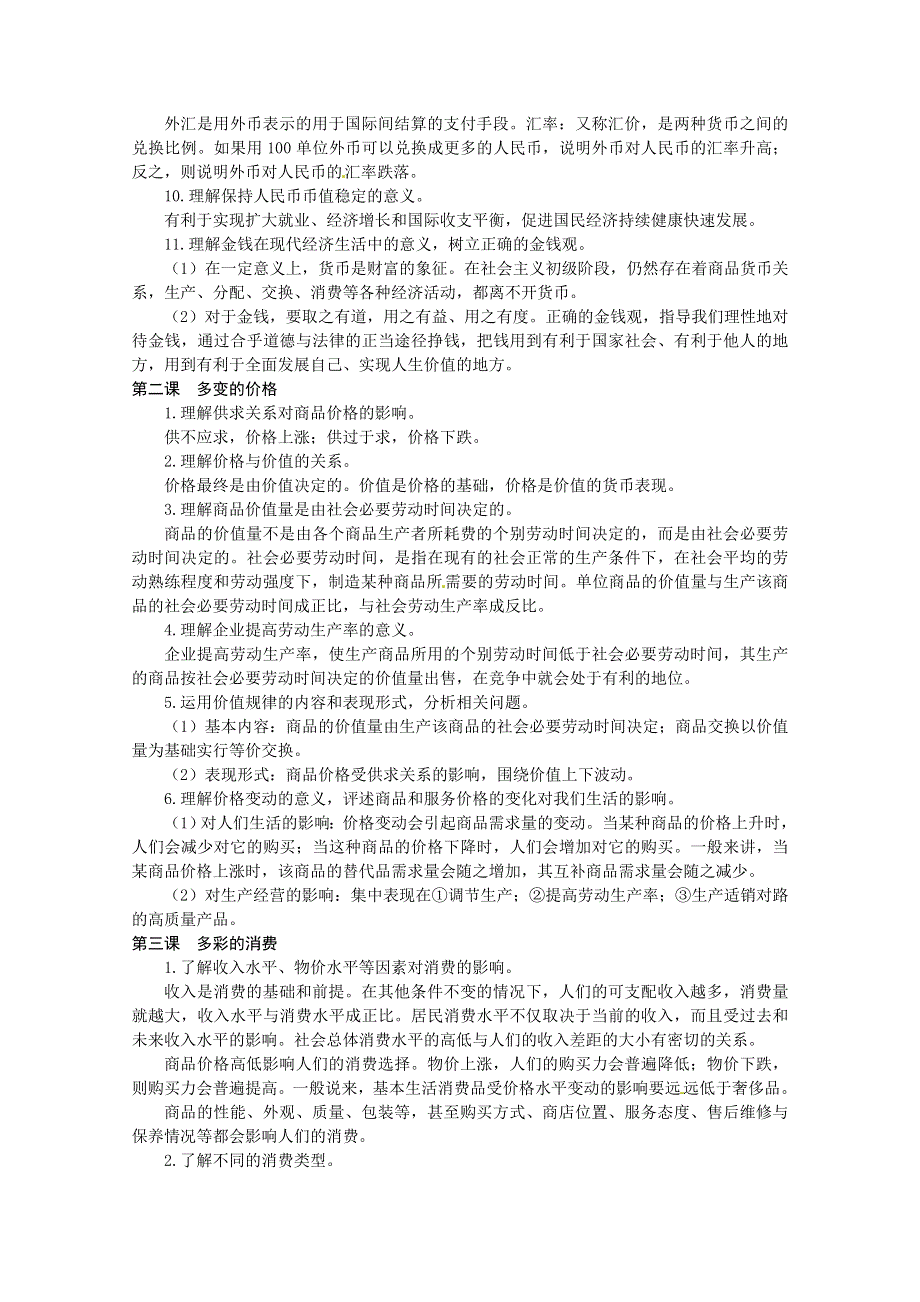 外汇是用外币表示的用于国际间结算的支付手段。汇率：又称汇价，是两种货币之间的兑换比例。如果用 100 单位外币可以兑换成更多的人民币，说明外币对人民币的汇率升高；反之，则说明外币对人民币的汇率跌落。

10.理解保持人民币币值稳定的意义。

有利于实现扩大就业、经济增长和国际收支平衡，促进国民经济持续健康快速发展。

11.理解金钱在现代经济生活中的意义，树立正确的金钱观。

（1）在一定意义上，货币是财富的象征。在社会主义初级阶段，仍然存在着商品货币关系，生产、分配、交换、消费等各种经济活动，都离不开货币。

（2）对于金钱，要取之有道，用之有益、用之有度。正确的金钱观，指导我们理性地对待金钱，通过合乎道德与法律的正当途径挣钱，把钱用到有利于国家社会、有利于他人的地方，用到有利于全面发展自己、实现人生价值的地方。

第二课 多变的价格

1.理解供求关系对商品价格的影响。

供不应求，价格上涨；供过于求，价格下跌。

2.理解价格与价值的关系。

价格最终是由价值决定的。价值是价格的基础，价格是价值的货币表现。

3.理解商品价值量是由社会必要劳动时间决定的。

商品的价值量不是由各个商品生产者所耗费的个别劳动时间决定的，而是由社会必要劳动时间决定的。社会必要劳动时间，是指在现有的社会正常的生产条件下，在社会平均的劳动熟练程度和劳动强度下，制造某种商品所需要的劳动时间。单位商品的价值量与生产该商品的社会必要劳动时间成正比，与社会劳动生产率成反比。

4.理解企业提高劳动生产率的意义。

企业提高劳动生产率，使生产商品所用的个别劳动时间低于社会必要劳动时间，其生产的商品按社会必要劳动时间决定的价值量出售，在竞争中就会处于有利的地位。

5.运用价值规律的内容和表现形式，分析相关问题。

（1）基本内容：商品的价值量由生产该商品的社会必要劳动时间决定；商品交换以价值量为基础实行等价交换。

（2）表现形式：商品价格受供求关系的影响，围绕价值上下波动。

6.理解价格变动的意义，评述商品和服务价格的变化对我们生活的影响。

（1）对人们生活的影响：价格变动会引起商品需求量的变动。当某种商品的价格上升时，人们会减少对它的购买；当这种商品的价格下降时，人们会增加对它的购买。一般来讲，当某商品价格上涨时，该商品的替代品需求量会随之增加，其互补商品需求量会随之减少。

（2）对生产经营的影响：集中表现在①调节生产；②提高劳动生产率；③生产适销对路的高质量产品。

第三课 多彩的消费

1.了解收入水平、物价水平等因素对消费的影响。

收入是消费的基础和前提。在其他条件不变的情况下，人们的可支配收入越多，消费量就越大，收入水平与消费水平成正比。居民消费水平不仅取决于当前的收入，而且受过去和未来收入水平的影响。社会总体消费水平的高低与人们的收入差距的大小有密切的关系。

商品价格高低影响人们的消费选择。物价上涨，人们的购买力会普遍降低；物价下跌，则购买力会普遍提高。一般说来，基本生活消费品受价格水平变动的影响要远远低于奢侈品。

商品的性能、外观、质量、包装等，甚至购买方式、商店位置、服务态度、售后维修与保养情况等都会影响人们的消费。

2.了解不同的消费类型。